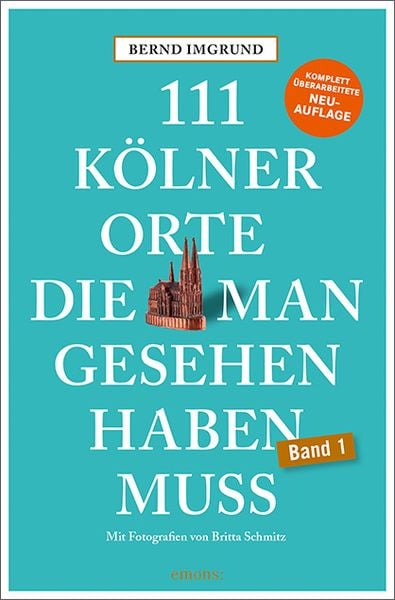 BERND IMGRUND

KOMPLETT ÜBERARBEITETE NEU-AUFLAGE

111 KÖLNER ORTE DIE MAN GESEHEN HABEN MUSS

Band 1

Mit Fotografien von Britta Schmitz

emons: